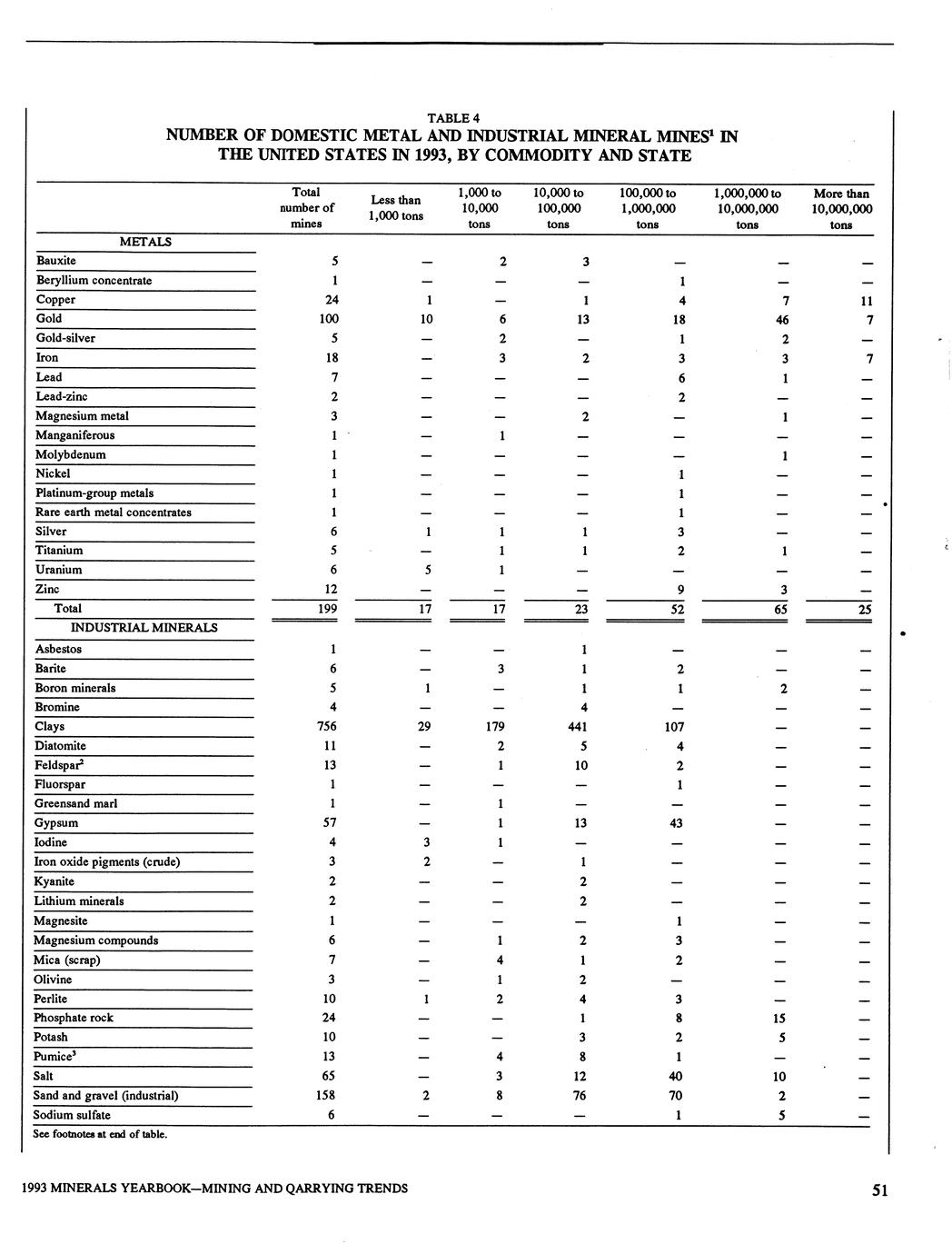 TABLE 4
NUMBER OF DOMESTIC METAL AND INDUSTRIAL MINERAL MINES$^1$ IN THE UNITED STATES IN 1993, BY COMMODITY AND STATE

| | Total number of mines | Less than 1,000 tons | 1,000 to 10,000 tons | 10,000 to 100,000 tons | 100,000 to 1,000,000 tons | 1,000,000 to 10,000,000 tons | More than 10,000,000 tons |
|---|---|---|---|---|---|---|---|
| METALS | | | | | | | |
| Bauxite | 5 | — | 2 | 3 | — | — | — |
| Beryllium concentrate | 1 | — | — | — | 1 | — | — |
| Copper | 24 | 1 | — | 1 | 4 | 7 | 11 |
| Gold | 100 | 10 | 6 | 13 | 18 | 46 | 7 |
| Gold-silver | 5 | — | 2 | — | 1 | 2 | — |
| Iron | 18 | — | 3 | 2 | 3 | 3 | 7 |
| Lead | 7 | — | — | — | 6 | 1 | — |
| Lead-zinc | 2 | — | — | — | 2 | — | — |
| Magnesium metal | 3 | — | — | 2 | — | 1 | — |
| Manganiferous | 1 | — | 1 | — | — | — | — |
| Molybdenum | 1 | — | — | — | — | 1 | — |
| Nickel | 1 | — | — | — | 1 | — | — |
| Platinum-group metals | 1 | — | — | — | 1 | — | — |
| Rare earth metal concentrates | 1 | — | — | — | 1 | — | — |
| Silver | 6 | 1 | 1 | 1 | 3 | — | — |
| Titanium | 5 | — | 1 | 1 | 2 | 1 | — |
| Uranium | 6 | 5 | 1 | — | — | — | — |
| Zinc | 12 | — | — | — | 9 | 3 | — |
| Total | 199 | 17 | 17 | 23 | 52 | 65 | 25 |
| INDUSTRIAL MINERALS | | | | | | | |
| Asbestos | 1 | — | — | 1 | — | — | — |
| Barite | 6 | — | 3 | 1 | 2 | — | — |
| Boron minerals | 5 | 1 | — | 1 | 1 | 2 | — |
| Bromine | 4 | — | — | 4 | — | — | — |
| Clays | 756 | 29 | 179 | 441 | 107 | — | — |
| Diatomite | 11 | — | 2 | 5 | 4 | — | — |
| Feldspar$^2$ | 13 | — | 1 | 10 | 2 | — | — |
| Fluorspar | 1 | — | — | — | 1 | — | — |
| Greensand marl | 1 | — | 1 | — | — | — | — |
| Gypsum | 57 | — | 1 | 13 | 43 | — | — |
| Iodine | 4 | 3 | 1 | — | — | — | — |
| Iron oxide pigments (crude) | 3 | 2 | — | 1 | — | — | — |
| Kyanite | 2 | — | — | 2 | — | — | — |
| Lithium minerals | 2 | — | — | 2 | — | — | — |
| Magnesite | 1 | — | — | — | 1 | — | — |
| Magnesium compounds | 6 | — | 1 | 2 | 3 | — | — |
| Mica (scrap) | 7 | — | 4 | 1 | 2 | — | — |
| Olivine | 3 | — | 1 | 2 | — | — | — |
| Perlite | 10 | 1 | 2 | 4 | 3 | — | — |
| Phosphate rock | 24 | — | — | 1 | 8 | 15 | — |
| Potash | 10 | — | — | 3 | 2 | 5 | — |
| Pumice$^3$ | 13 | — | 4 | 8 | 1 | — | — |
| Salt | 65 | — | 3 | 12 | 40 | 10 | — |
| Sand and gravel (industrial) | 158 | 2 | 8 | 76 | 70 | 2 | — |
| Sodium sulfate | 6 | — | — | — | 1 | 5 | — |

See footnotes at end of table.

1993 MINERALS YEARBOOK—MINING AND QARRYING TRENDS

51